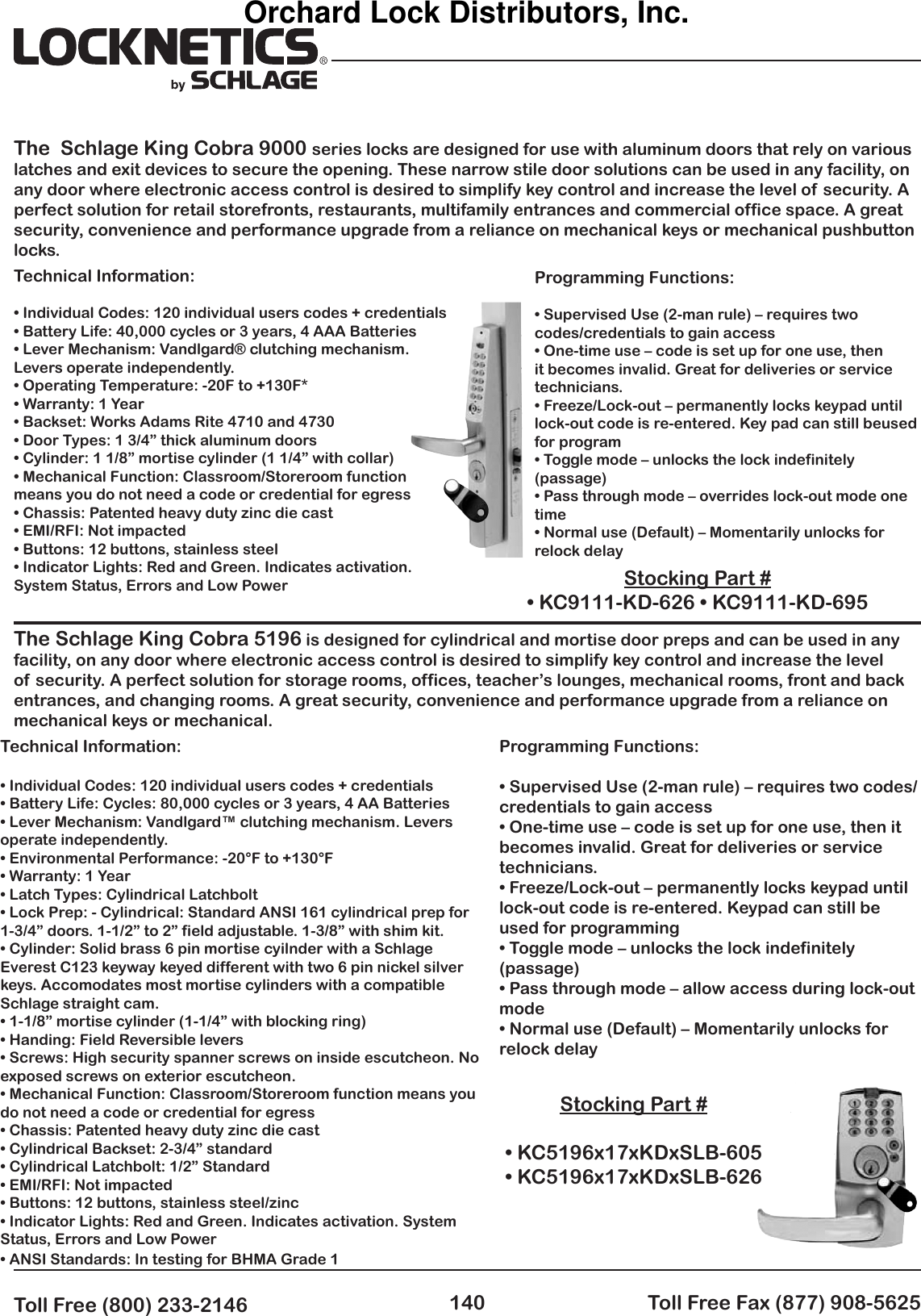 Orchard Lock Distributors, Inc.

LOCKNETICS®
by SCHLAGE

The Schlage King Cobra 9000 series locks are designed for use with aluminum doors that rely on various latches and exit devices to secure the opening. These narrow stile door solutions can be used in any facility, on any door where electronic access control is desired to simplify key control and increase the level of security. A perfect solution for retail storefronts, restaurants, multifamily entrances and commercial office space. A great security, convenience and performance upgrade from a reliance on mechanical keys or mechanical pushbutton locks.

Technical Information:

• Individual Codes: 120 individual users codes + credentials
• Battery Life: 40,000 cycles or 3 years, 4 AAA Batteries
• Lever Mechanism: Vandlgard® clutching mechanism. Levers operate independently.
• Operating Temperature: -20F to +130F*
• Warranty: 1 Year
• Backset: Works Adams Rite 4710 and 4730
• Door Types: 1 3/4” thick aluminum doors
• Cylinder: 1 1/8” mortise cylinder (1 1/4” with collar)
• Mechanical Function: Classroom/Storeroom function means you do not need a code or credential for egress
• Chassis: Patented heavy duty zinc die cast
• EMI/RFI: Not impacted
• Buttons: 12 buttons, stainless steel
• Indicator Lights: Red and Green. Indicates activation. System Status, Errors and Low Power

Programming Functions:

• Supervised Use (2-man rule) – requires two codes/credentials to gain access
• One-time use – code is set up for one use, then it becomes invalid. Great for deliveries or service technicians.
• Freeze/Lock-out – permanently locks keypad until lock-out code is re-entered. Key pad can still beused for program
• Toggle mode – unlocks the lock indefinitely (passage)
• Pass through mode – overrides lock-out mode one time
• Normal use (Default) – Momentarily unlocks for relock delay

Stocking Part #
• KC9111-KD-626 • KC9111-KD-695

The Schlage King Cobra 5196 is designed for cylindrical and mortise door preps and can be used in any facility, on any door where electronic access control is desired to simplify key control and increase the level of security. A perfect solution for storage rooms, offices, teacher’s lounges, mechanical rooms, front and back entrances, and changing rooms. A great security, convenience and performance upgrade from a reliance on mechanical keys or mechanical.

Technical Information:

• Individual Codes: 120 individual users codes + credentials
• Battery Life: Cycles: 80,000 cycles or 3 years, 4 AA Batteries
• Lever Mechanism: Vandlgard™ clutching mechanism. Levers operate independently.
• Environmental Performance: -20°F to +130°F
• Warranty: 1 Year
• Latch Types: Cylindrical Latchbolt
• Lock Prep: - Cylindrical: Standard ANSI 161 cylindrical prep for 1-3/4” doors. 1-1/2” to 2” field adjustable. 1-3/8” with shim kit.
• Cylinder: Solid brass 6 pin mortise cyilnder with a Schlage Everest C123 keyway keyed different with two 6 pin nickel silver keys. Accomodates most mortise cylinders with a compatible Schlage straight cam.
• 1-1/8” mortise cylinder (1-1/4” with blocking ring)
• Handing: Field Reversible levers
• Screws: High security spanner screws on inside escutcheon. No exposed screws on exterior escutcheon.
• Mechanical Function: Classroom/Storeroom function means you do not need a code or credential for egress
• Chassis: Patented heavy duty zinc die cast
• Cylindrical Backset: 2-3/4” standard
• Cylindrical Latchbolt: 1/2” Standard
• EMI/RFI: Not impacted
• Buttons: 12 buttons, stainless steel/zinc
• Indicator Lights: Red and Green. Indicates activation. System Status, Errors and Low Power
• ANSI Standards: In testing for BHMA Grade 1

Programming Functions:

• Supervised Use (2-man rule) – requires two codes/credentials to gain access
• One-time use – code is set up for one use, then it becomes invalid. Great for deliveries or service technicians.
• Freeze/Lock-out – permanently locks keypad until lock-out code is re-entered. Keypad can still be used for programming
• Toggle mode – unlocks the lock indefinitely (passage)
• Pass through mode – allow access during lock-out mode
• Normal use (Default) – Momentarily unlocks for relock delay

Stocking Part #

• KC5196x17xKDxSLB-605
• KC5196x17xKDxSLB-626

Toll Free (800) 233-2146 140 Toll Free Fax (877) 908-5625